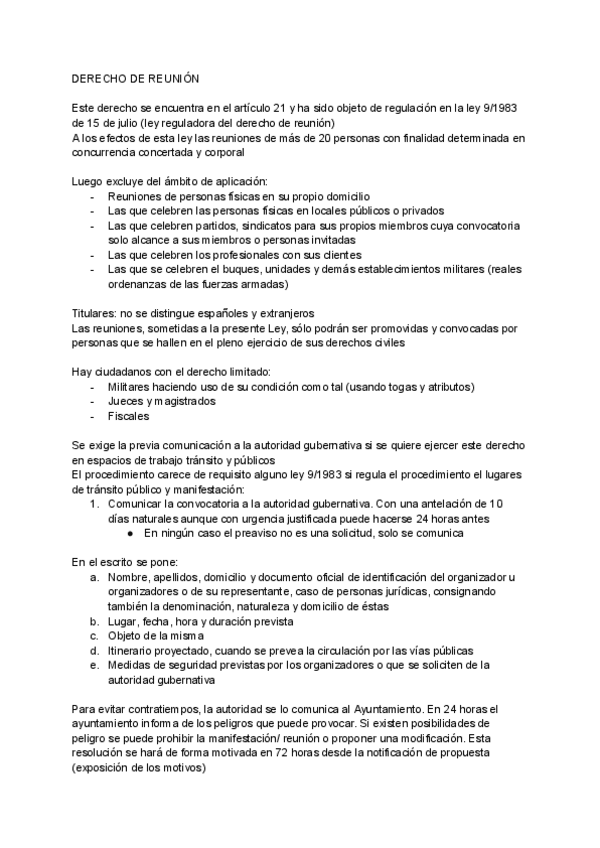 DERECHO DE REUNIÓN

Este derecho se encuentra en el artículo 21 y ha sido objeto de regulación en la ley 9/1983 de 15 de julio (ley reguladora del derecho de reunión)
A los efectos de esta ley las reuniones de más de 20 personas con finalidad determinada en concurrencia concertada y corporal

Luego excluye del ámbito de aplicación:
- Reuniones de personas físicas en su propio domicilio
- Las que celebren las personas físicas en locales públicos o privados
- Las que celebren partidos, sindicatos para sus propios miembros cuya convocatoria solo alcance a sus miembros o personas invitadas
- Las que celebren los profesionales con sus clientes
- Las que se celebren el buques, unidades y demás establecimientos militares (reales ordenanzas de las fuerzas armadas)

Titulares: no se distingue españoles y extranjeros
Las reuniones, sometidas a la presente Ley, sólo podrán ser promovidas y convocadas por personas que se hallen en el pleno ejercicio de sus derechos civiles

Hay ciudadanos con el derecho limitado:
- Militares haciendo uso de su condición como tal (usando togas y atributos)
- Jueces y magistrados
- Fiscales

Se exige la previa comunicación a la autoridad gubernativa si se quiere ejercer este derecho en espacios de trabajo tránsito y públicos
El procedimiento carece de requisito alguno ley 9/1983 si regula el procedimiento el lugares de tránsito público y manifestación:
1. Comunicar la convocatoria a la autoridad gubernativa. Con una antelación de 10 días naturales aunque con urgencia justificada puede hacerse 24 horas antes
● En ningún caso el preaviso no es una solicitud, solo se comunica

En el escrito se pone:
a. Nombre, apellidos, domicilio y documento oficial de identificación del organizador u organizadores o de su representante, caso de personas jurídicas, consignando también la denominación, naturaleza y domicilio de éstas
b. Lugar, fecha, hora y duración prevista
c. Objeto de la misma
d. Itinerario proyectado, cuando se prevea la circulación por las vías públicas
e. Medidas de seguridad previstas por los organizadores o que se soliciten de la autoridad gubernativa

Para evitar contratiempos, la autoridad se lo comunica al Ayuntamiento. En 24 horas el ayuntamiento informa de los peligros que puede provocar. Si existen posibilidades de peligro se puede prohibir la manifestación/ reunión o proponer una modificación. Esta resolución se hará de forma motivada en 72 horas desde la notificación de propuesta (exposición de los motivos)